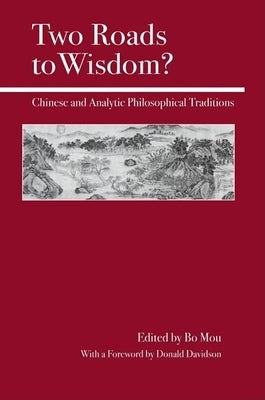 Two Roads to Wisdom?

Chinese and Analytic Philosophical Traditions

Edited by Bo Mou

With a Foreword by Donald Davidson